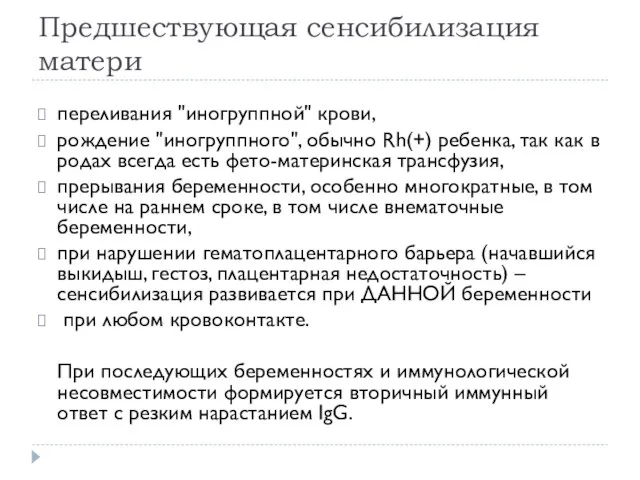 Предшествующая сенсибилизация матери

переливания "иногруппной" крови,

рождение "иногруппного", обычно Rh(+) ребенка, так как в родах всегда есть фето-материнская трансфузия,

прерывания беременности, особенно многократные, в том числе на раннем сроке, в том числе внематочные беременности,

при нарушении гематоплацентарного барьера (начавшийся выкидыш, гестоз, плацентарная недостаточность) – сенсибилизация развивается при ДАННОЙ беременности

при любом кровоконтакте.

При последующих беременностях и иммунологической несовместимости формируется вторичный иммунный ответ с резким нарастанием IgG.